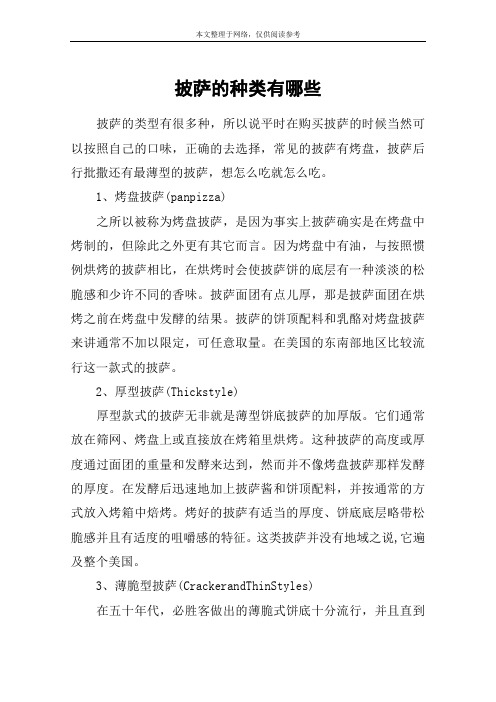 本文整理于网络，仅供阅读参考

披萨的种类有哪些

披萨的类型有很多种，所以说平时在购买披萨的时候当然可以按照自己的口味，正确的去选择，常见的披萨有烤盘，披萨后行批撒还有最薄型的披萨，想怎么吃就怎么吃。

1、烤盘披萨(panpizza)

之所以被称为烤盘披萨，是因为事实上披萨确实是在烤盘中烤制的，但除此之外更有其它而言。因为烤盘中有油，与按照惯例烘烤的披萨相比，在烘烤时会使披萨饼的底层有一种淡淡的松脆感和少许不同的香味。披萨面团有点儿厚，那是披萨面团在烘烤之前在烤盘中发酵的结果。披萨的饼顶配料和乳酪对烤盘披萨来讲通常不加以限定，可任意取量。在美国的东南部地区比较流行这一款式的披萨。

2、厚型披萨(Thickstyle)

厚型款式的披萨无非就是薄型饼底披萨的加厚版。它们通常放在筛网、烤盘上或直接放在烤箱里烘烤。这种披萨的高度或厚度通过面团的重量和发酵来达到，然而并不像烤盘披萨那样发酵的厚度。在发酵后迅速地加上披萨酱和饼顶配料，并按通常的方式放入烤箱中焙烤。烤好的披萨有适当的厚度、饼底底层略带松脆感并且有适度的咀嚼感的特征。这类披萨并没有地域之说,它遍及整个美国。

3、薄脆型披萨(CrackerandThinStyles)

在五十年代，必胜客做出的薄脆式饼底十分流行，并且直到